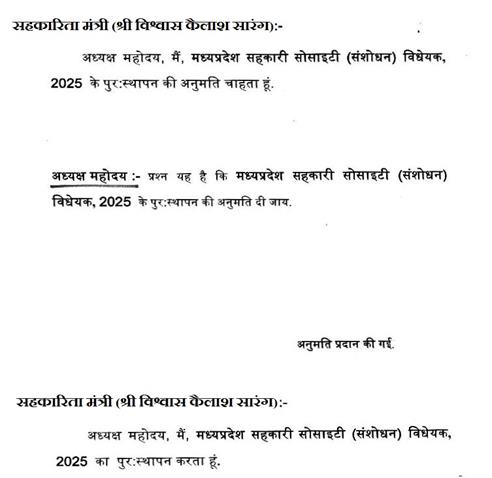 सहकारिता मंत्री (श्री विश्वास कैलाश सारंग):-

अध्यक्ष महोदय, मैं, मध्यप्रदेश सहकारी सोसाइटी (संशोधन) विधेयक, 2025 के पुर:स्थापन की अनुमति चाहता हूं.

अध्यक्ष महोदय :- प्रश्न यह है कि मध्यप्रदेश सहकारी सोसाइटी (संशोधन) विधेयक, 2025 के पुर:स्थापन की अनुमति दी जाय.

अनुमति प्रदान की गई.

सहकारिता मंत्री (श्री विश्वास कैलाश सारंग):-

अध्यक्ष महोदय, मैं, मध्यप्रदेश सहकारी सोसाइटी (संशोधन) विधेयक, 2025 का पुर:स्थापन करता हूं.